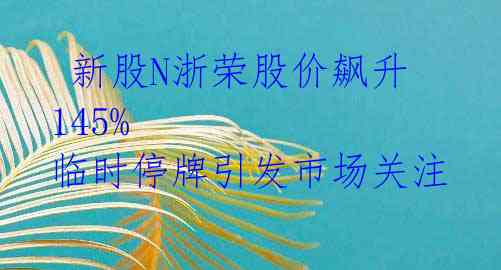 新股N浙荣股价飙升145%
临时停牌引发市场关注